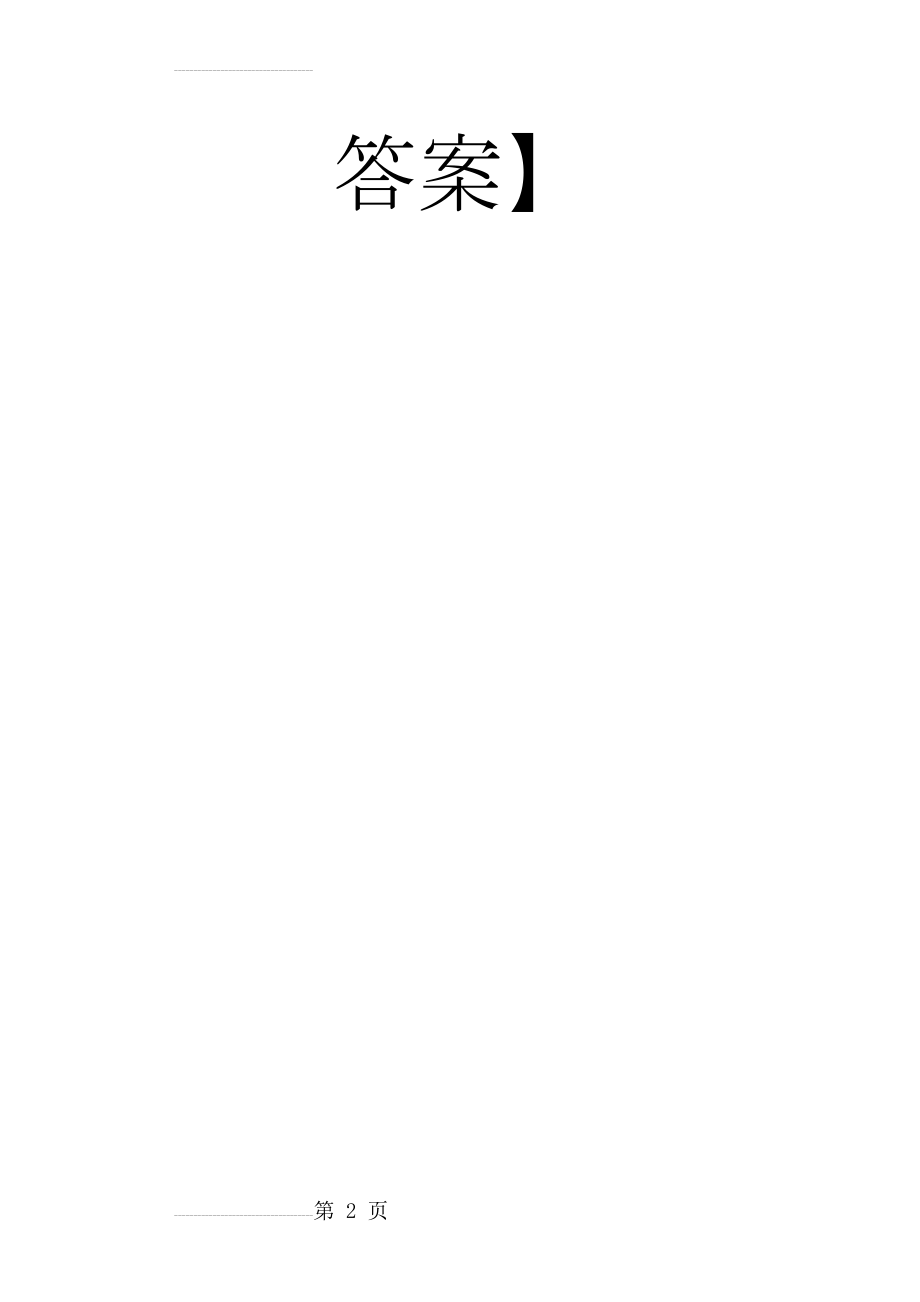 答案】

第 2 页